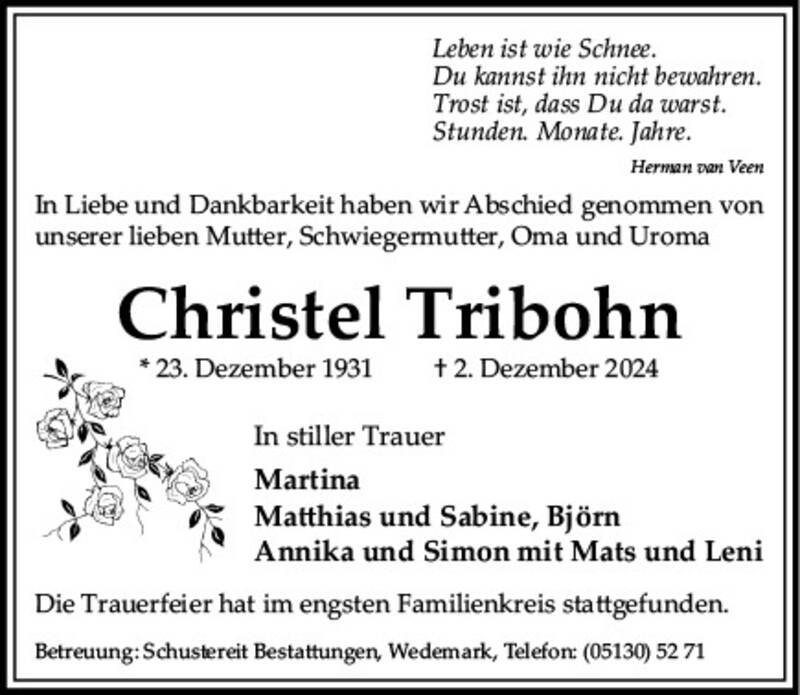 Leben ist wie Schnee.
Du kannst ihn nicht bewahren.
Trost ist, dass Du da warst.
Stunden. Monate. Jahre.

Herman van Veen

In Liebe und Dankbarkeit haben wir Abschied genommen von unserer lieben Mutter, Schwiegermutter, Oma und Uroma

Christel Tribohn

* 23. Dezember 1931 † 2. Dezember 2024

In stiller Trauer

Martina
Matthias und Sabine, Björn
Annika und Simon mit Mats und Leni

Die Trauerfeier hat im engsten Familienkreis stattgefunden.

Betreuung: Schustereit Bestattungen, Wedemark, Telefon: (05130) 52 71